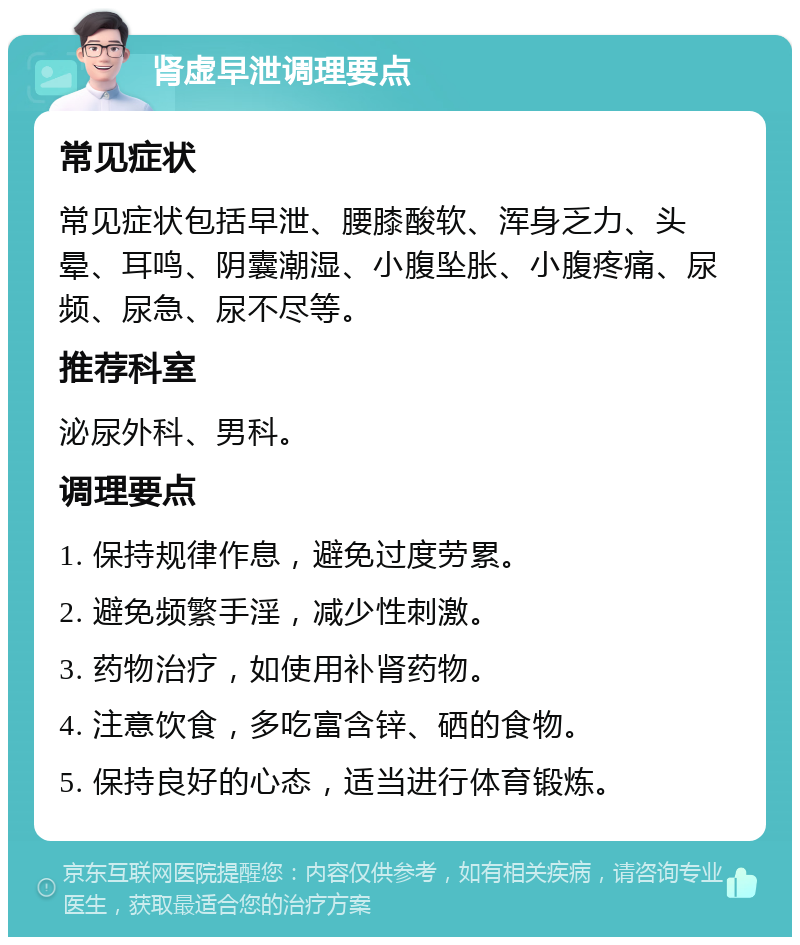 肾虚早泄调理要点

常见症状

常见症状包括早泄、腰膝酸软、浑身乏力、头晕、耳鸣、阴囊潮湿、小腹坠胀、小腹疼痛、尿频、尿急、尿不尽等。

推荐科室

泌尿外科、男科。

调理要点

1. 保持规律作息，避免过度劳累。

2. 避免频繁手淫，减少性刺激。

3. 药物治疗，如使用补肾药物。

4. 注意饮食，多吃富含锌、硒的食物。

5. 保持良好的心态，适当进行体育锻炼。

京东互联网医院提醒您：内容仅供参考，如有相关疾病，请咨询专业医生，获取最适合您的治疗方案